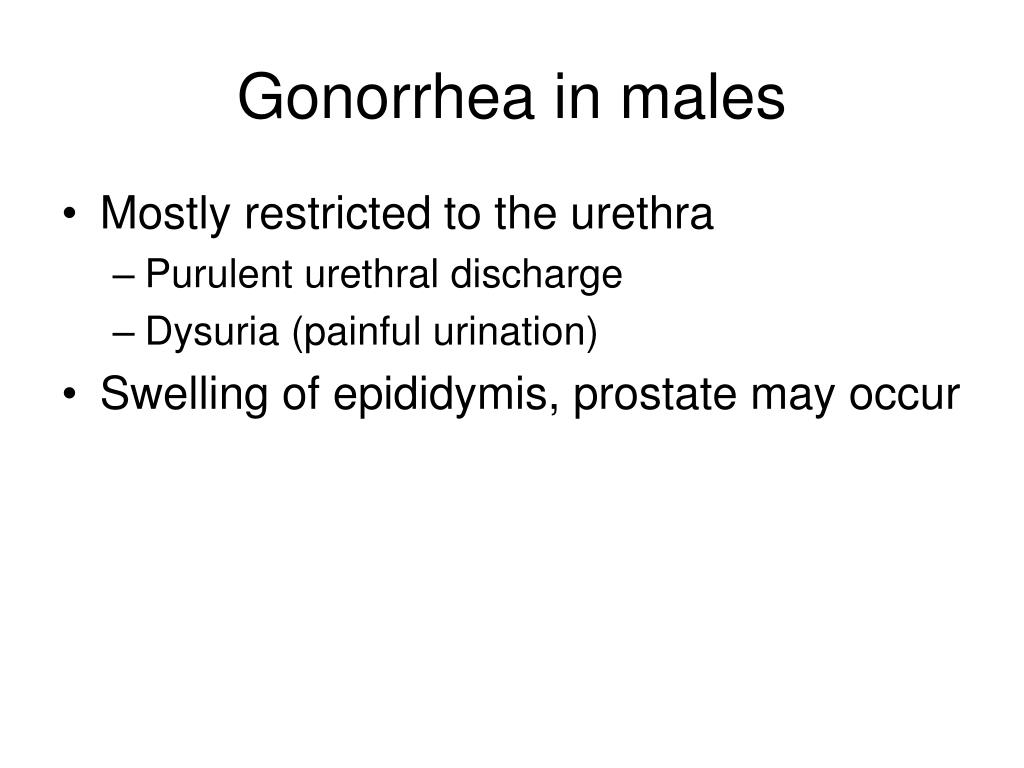 Gonorrhea in males

• Mostly restricted to the urethra
– Purulent urethral discharge
– Dysuria (painful urination)
• Swelling of epididymis, prostate may occur